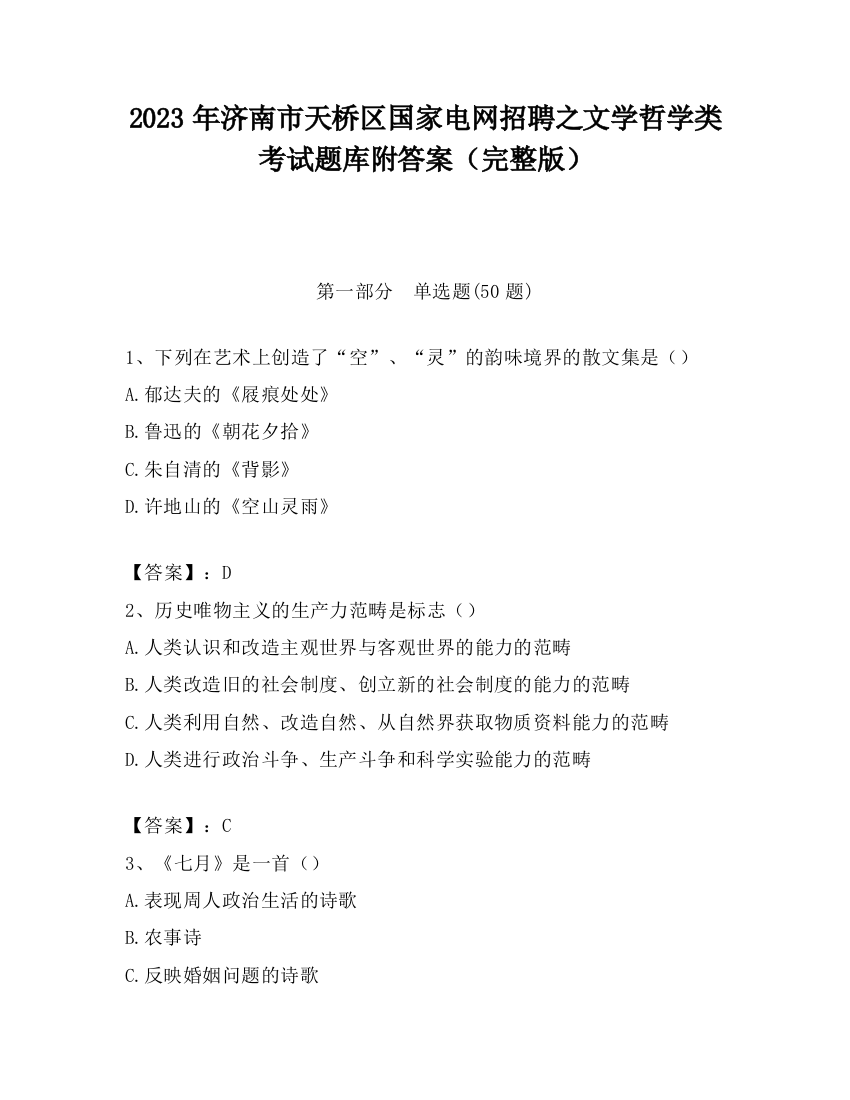 2023 年济南市天桥区国家电网招聘之文学哲学类考试题库附答案（完整版）

第一部分　单选题(50 题)

1、下列在艺术上创造了“空”、“灵”的韵味境界的散文集是（）
A.郁达夫的《屐痕处处》
B.鲁迅的《朝花夕拾》
C.朱自清的《背影》
D.许地山的《空山灵雨》

【答案】：D
2、历史唯物主义的生产力范畴是标志（）
A.人类认识和改造主观世界与客观世界的能力的范畴
B.人类改造旧的社会制度、创立新的社会制度的能力的范畴
C.人类利用自然、改造自然、从自然界获取物质资料能力的范畴
D.人类进行政治斗争、生产斗争和科学实验能力的范畴

【答案】：C
3、《七月》是一首（）
A.表现周人政治生活的诗歌
B.农事诗
C.反映婚姻问题的诗歌